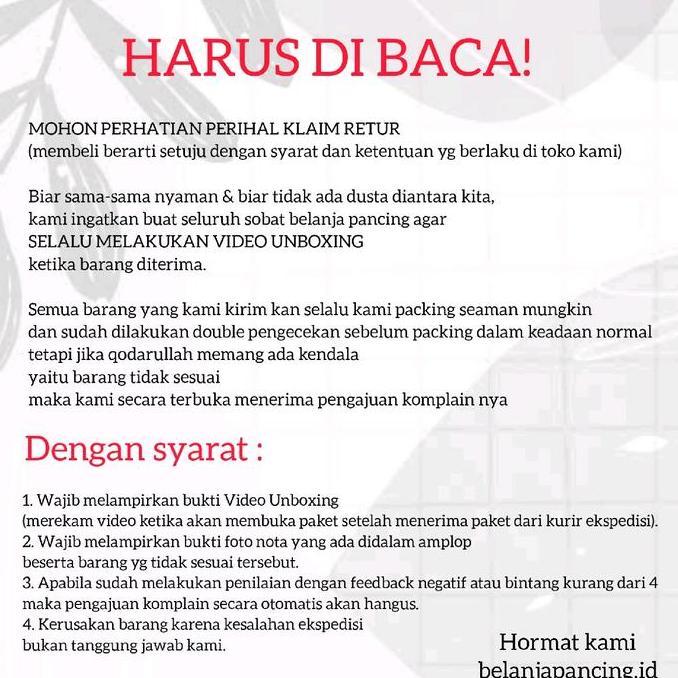 HARUS DI BACA!

MOHON PERHATIAN PERIHAL KLAIM RETUR
(membeli berarti setuju dengan syarat dan ketentuan yg berlaku di toko kami)

Biar sama-sama nyaman & biar tidak ada dusta diantara kita,
kami ingatkan buat seluruh sobat belanja pancing agar
SELALU MELAKUKAN VIDEO UNBOXING
ketika barang diterima.

Semua barang yang kami kirim kan selalu kami packing seaman mungkin
dan sudah dilakukan double pengecekan sebelum packing dalam keadaan normal
tetapi jika qodarullah memang ada kendala
yaitu barang tidak sesuai
maka kami secara terbuka menerima pengajuan komplain nya

Dengan syarat :

1. Wajib melampirkan bukti Video Unboxing
(merekam video ketika akan membuka paket setelah menerima paket dari kurir ekspedisi).
2. Wajib melampirkan bukti foto nota yang ada didalam amplop
beserta barang yg tidak sesuai tersebut.
3. Apabila sudah melakukan penilaian dengan feedback negatif atau bintang kurang dari 4
maka pengajuan komplain secara otomatis akan hangus.
4. Kerusakan barang karena kesalahan ekspedisi
bukan tanggung jawab kami.

Hormat kami
belanjapancing.id